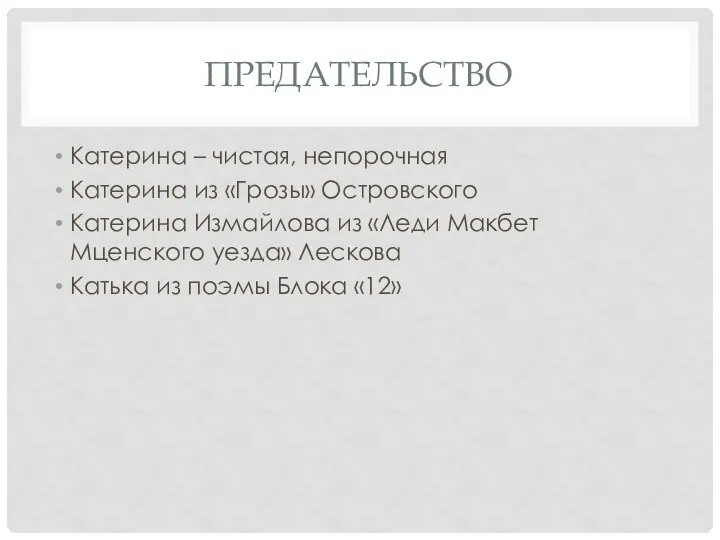 ПРЕДАТЕЛЬСТВО

• Катерина – чистая, непорочная
• Катерина из «Грозы» Островского
• Катерина Измайлова из «Леди Макбет Мценского уезда» Лескова
• Катька из поэмы Блока «12»